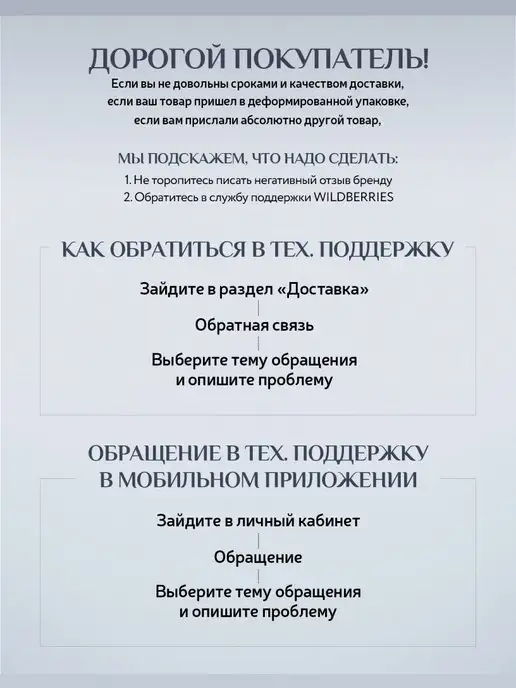 ДОРОГОЙ ПОКУПАТЕЛЬ!

Если вы не довольны сроками и качеством доставки,
если ваш товар пришел в деформированной упаковке,
если вам прислали абсолютно другой товар,

МЫ ПОДСКАЖЕМ, ЧТО НАДО СДЕЛАТЬ:

1. Не торопитесь писать негативный отзыв бренду
2. Обратитесь в службу поддержки WILDBERRIES

КАК ОБРАТИТЬСЯ В ТЕХ. ПОДДЕРЖКУ

Зайдите в раздел «Доставка»

Обратная связь

Выберите тему обращения и опишите проблему

ОБРАЩЕНИЕ В ТЕХ. ПОДДЕРЖКУ В МОБИЛЬНОМ ПРИЛОЖЕНИИ

Зайдите в личный кабинет

Обращение

Выберите тему обращения и опишите проблему